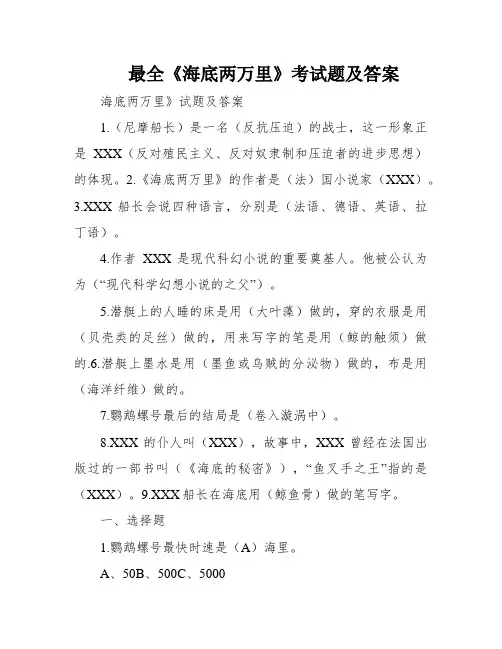 最全《海底两万里》考试题及答案

海底两万里》试题及答案

1.（尼摩船长）是一名（反抗压迫）的战士，这一形象正是 XXX（反对殖民主义、反对奴隶制和压迫者的进步思想）的体现。2.《海底两万里》的作者是（法）国小说家（XXX）。3.XXX 船长会说四种语言，分别是（法语、德语、英语、拉丁语）。

4.作者 XXX 是现代科幻小说的重要奠基人。他被公认为为（“现代科学幻想小说的之父”）。

5.潜艇上的人睡的床是用（大叶藻）做的，穿的衣服是用（贝壳类的足丝）做的，用来写字的笔是用（鲸的触须）做的.6.潜艇上墨水是用（墨鱼或乌贼的分泌物）做的，布是用（海洋纤维）做的。

7.鹦鹉螺号最后的结局是（卷入漩涡中）。

8.XXX 的仆人叫（XXX），故事中，XXX 曾经在法国出版过的一部书叫（《海底的秘密》），“鱼叉手之王”指的是（XXX）。9.XXX 船长在海底用（鲸鱼骨）做的笔写字。

一、选择题

1.鹦鹉螺号最快时速是（A）海里。

A、50B、500C、5000